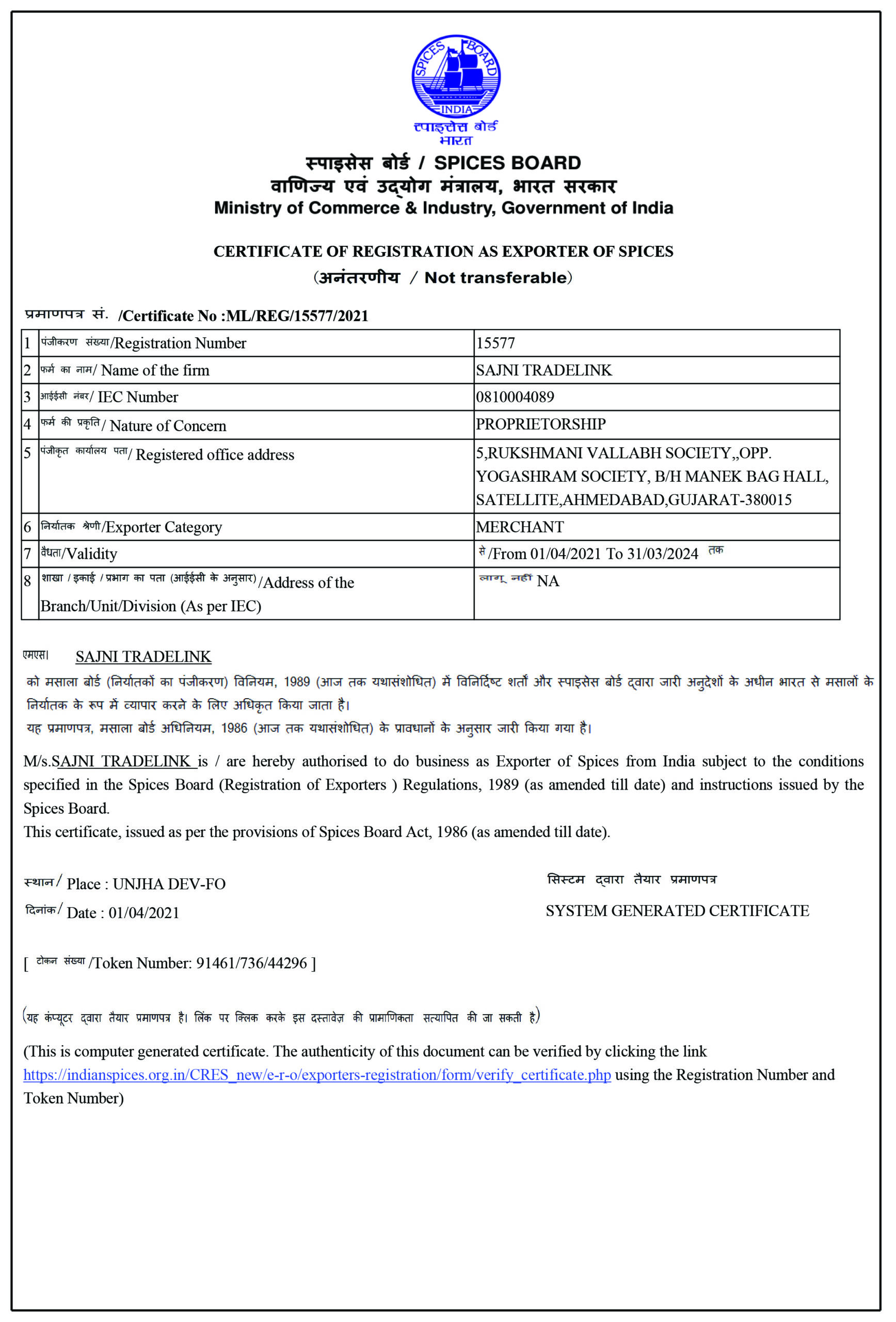 SPICES BOARD
INDIA
स्पाइसेस बोर्ड
भारत

स्पाइसेस बोर्ड / SPICES BOARD
वाणिज्य एवं उद्योग मंत्रालय, भारत सरकार
Ministry of Commerce & Industry, Government of India

CERTIFICATE OF REGISTRATION AS EXPORTER OF SPICES
(अनंतरणीय / Not transferable)

प्रमाणपत्र सं. /Certificate No :ML/REG/15577/2021

| 1 | पंजीकरण संख्या/Registration Number | 15577 |
|---|---|---|
| 2 | फर्म का नाम/ Name of the firm | SAJNI TRADELINK |
| 3 | आईईसी नंबर/ IEC Number | 0810004089 |
| 4 | फर्म की प्रकृति/ Nature of Concern | PROPRIETORSHIP |
| 5 | पंजीकृत कार्यालय पता/ Registered office address | 5,RUKSHMANI VALLABH SOCIETY,,OPP. YOGASHRAM SOCIETY, B/H MANEK BAG HALL, SATELLITE,AHMEDABAD,GUJARAT-380015 |
| 6 | निर्यातक श्रेणी/Exporter Category | MERCHANT |
| 7 | वैधता/Validity | से/From 01/04/2021 To 31/03/2024 तक |
| 8 | शाखा / इकाई / प्रभाग का पता (आईईसी के अनुसार)/Address of the Branch/Unit/Division (As per IEC) | लागू नहीं NA |

एमएस। SAJNI TRADELINK
को मसाला बोर्ड (निर्यातकों का पंजीकरण) विनियम, 1989 (आज तक यथासंशोधित) में विनिर्दिष्ट शर्तों और स्पाइसेस बोर्ड द्वारा जारी अनुदेशों के अधीन भारत से मसालों के निर्यातक के रूप में व्यापार करने के लिए अधिकृत किया जाता है।
यह प्रमाणपत्र, मसाला बोर्ड अधिनियम, 1986 (आज तक यथासंशोधित) के प्रावधानों के अनुसार जारी किया गया है।

M/s.SAJNI TRADELINK is / are hereby authorised to do business as Exporter of Spices from India subject to the conditions specified in the Spices Board (Registration of Exporters ) Regulations, 1989 (as amended till date) and instructions issued by the Spices Board.
This certificate, issued as per the provisions of Spices Board Act, 1986 (as amended till date).

स्थान/ Place : UNJHA DEV-FO
दिनांक/ Date : 01/04/2021

सिस्टम द्वारा तैयार प्रमाणपत्र
SYSTEM GENERATED CERTIFICATE

[ टोकन संख्या /Token Number: 91461/736/44296 ]

(यह कंप्यूटर द्वारा तैयार प्रमाणपत्र है। लिंक पर क्लिक करके इस दस्तावेज़ की प्रामाणिकता सत्यापित की जा सकती है)

(This is computer generated certificate. The authenticity of this document can be verified by clicking the link https://indianspices.org.in/CRES_new/e-r-o/exporters-registration/form/verify_certificate.php using the Registration Number and Token Number)